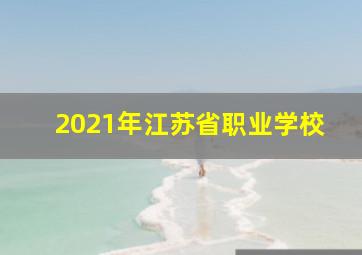 2021年江苏省职业学校